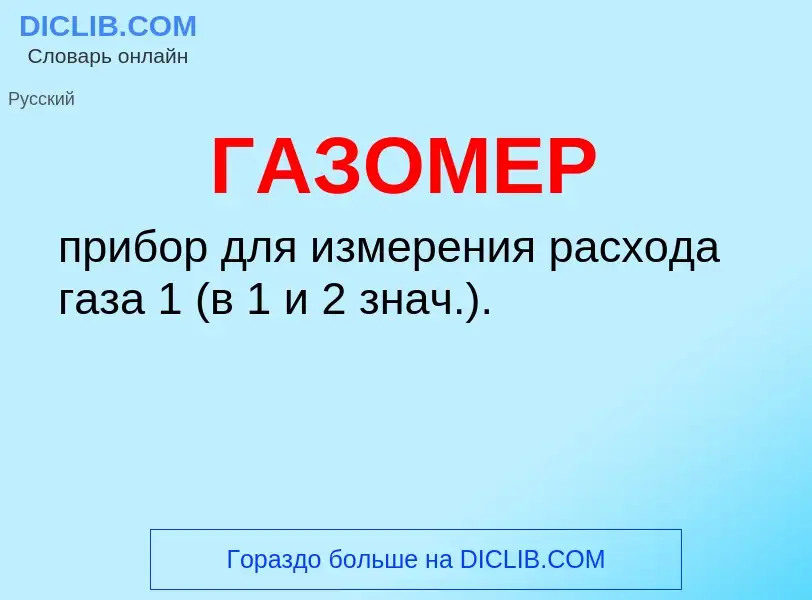 DICLIB.COM
Словарь онлайн

Русский

ГАЗОМЕР

прибор для измерения расхода газа 1 (в 1 и 2 знач.).

Гораздо больше на DICLIB.COM